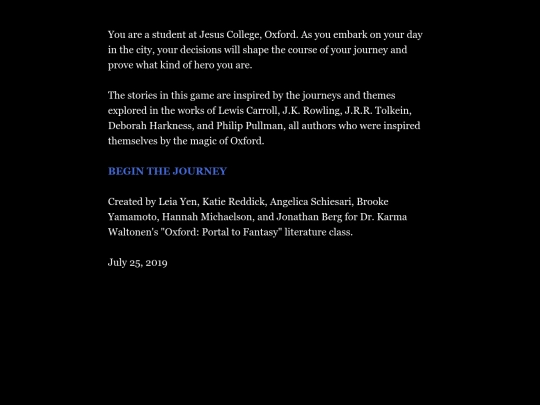 You are a student at Jesus College, Oxford. As you embark on your day in the city, your decisions will shape the course of your journey and prove what kind of hero you are.

The stories in this game are inspired by the journeys and themes explored in the works of Lewis Carroll, J.K. Rowling, J.R.R. Tolkein, Deborah Harkness, and Philip Pullman, all authors who were inspired themselves by the magic of Oxford.

BEGIN THE JOURNEY

Created by Leia Yen, Katie Reddick, Angelica Schiesari, Brooke Yamamoto, Hannah Michaelson, and Jonathan Berg for Dr. Karma Waltonen's "Oxford: Portal to Fantasy" literature class.

July 25, 2019